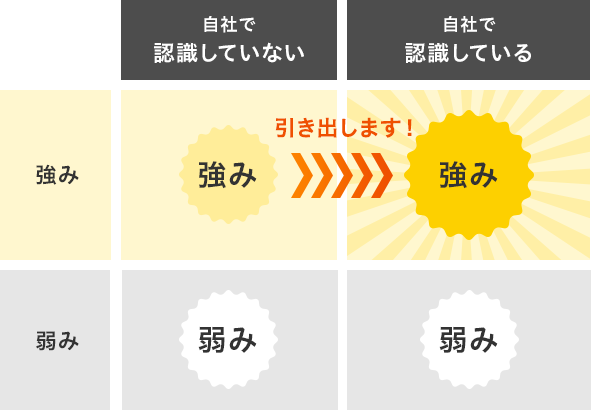 |  | 自社で 認識していない | 自社で 認識している |
|---|---|---|
| 強み | 強み | 強み |
| 弱み | 弱み | 弱み |

引き出します！